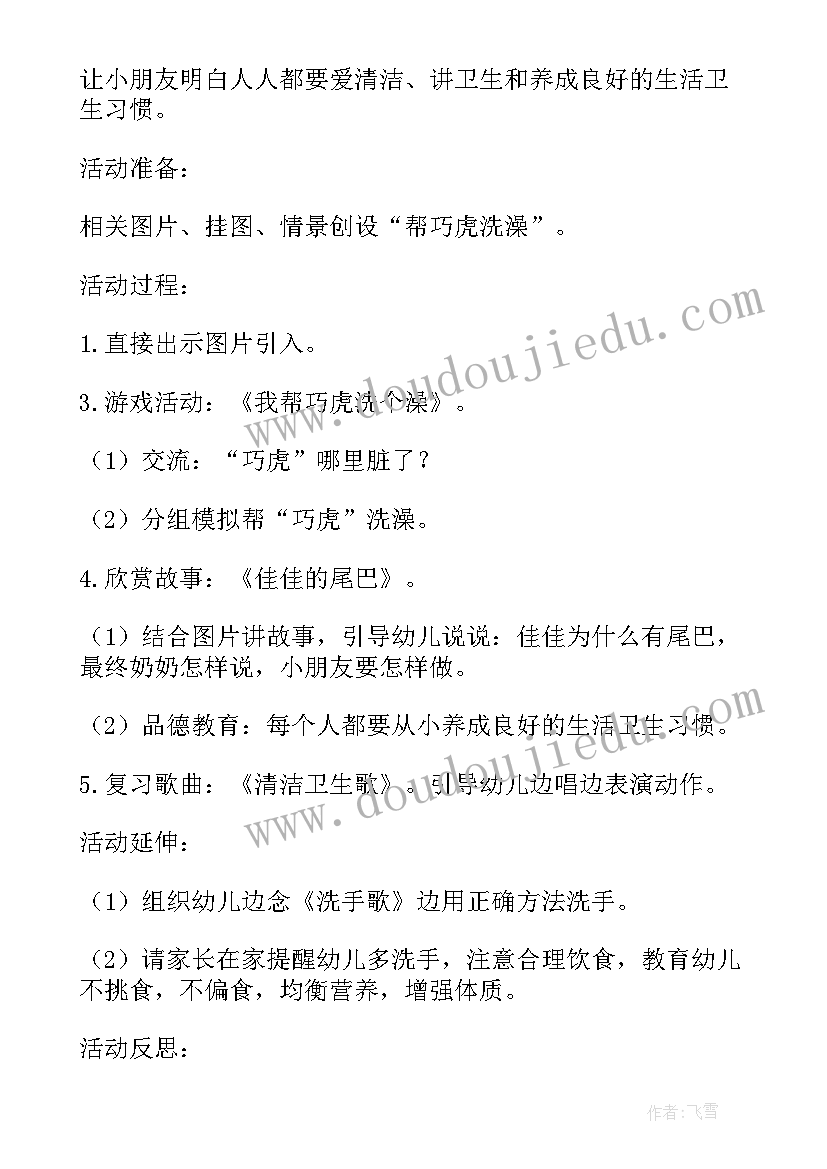 让小朋友明白人人都要爱清洁、讲卫生和养成良好的生活卫生习惯。

活动准备：

相关图片、挂图、情景创设“帮巧虎洗澡”。

活动过程：

1.直接出示图片引入。

3.游戏活动：《我帮巧虎洗个澡》。

（1）交流：“巧虎”哪里脏了？

（2）分组模拟帮“巧虎”洗澡。

4.欣赏故事：《佳佳的尾巴》。

（1）结合图片讲故事，引导幼儿说说：佳佳为什么有尾巴，最终奶奶怎样说，小朋友要怎样做。

（2）品德教育：每个人都要从小养成良好的生活卫生习惯。

5.复习歌曲：《清洁卫生歌》。引导幼儿边唱边表演动作。

活动延伸：

（1）组织幼儿边念《洗手歌》边用正确方法洗手。

（2）请家长在家提醒幼儿多洗手，注意合理饮食，教育幼儿不挑食，不偏食，均衡营养，增强体质。

活动反思：

www.doudoujiedu.com

www.doudoujiedu.com

作者：飞雪